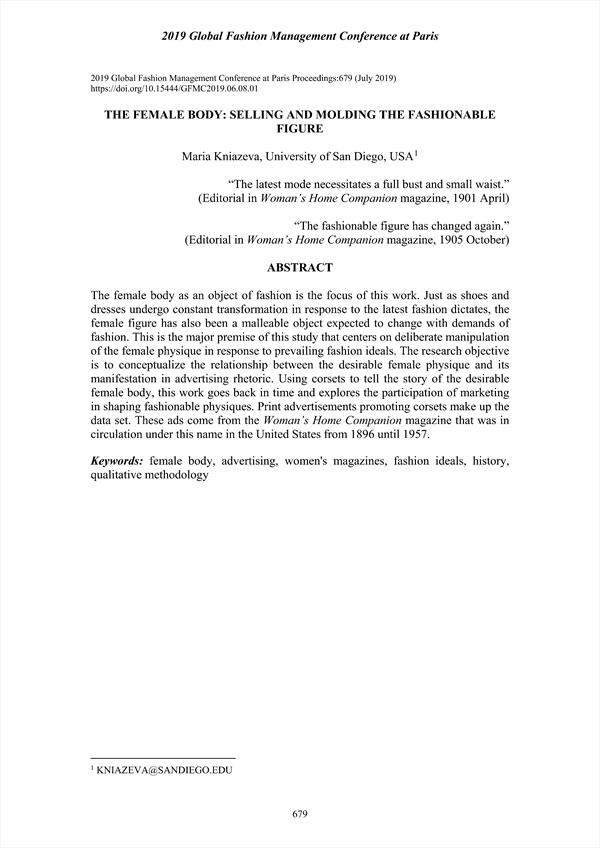 2019 Global Fashion Management Conference at Paris

2019 Global Fashion Management Conference at Paris Proceedings:679 (July 2019)
https://doi.org/10.15444/GFMC2019.06.08.01

THE FEMALE BODY: SELLING AND MOLDING THE FASHIONABLE FIGURE

Maria Kniazeva, University of San Diego, USA$^1$

"The latest mode necessitates a full bust and small waist."
(Editorial in Woman's Home Companion magazine, 1901 April)

"The fashionable figure has changed again."
(Editorial in Woman's Home Companion magazine, 1905 October)

ABSTRACT

The female body as an object of fashion is the focus of this work. Just as shoes and dresses undergo constant transformation in response to the latest fashion dictates, the female figure has also been a malleable object expected to change with demands of fashion. This is the major premise of this study that centers on deliberate manipulation of the female physique in response to prevailing fashion ideals. The research objective is to conceptualize the relationship between the desirable female physique and its manifestation in advertising rhetoric. Using corsets to tell the story of the desirable female body, this work goes back in time and explores the participation of marketing in shaping fashionable physiques. Print advertisements promoting corsets make up the data set. These ads come from the Woman's Home Companion magazine that was in circulation under this name in the United States from 1896 until 1957.

Keywords: female body, advertising, women's magazines, fashion ideals, history, qualitative methodology

$^1$ KNIAZEVA@SANDIEGO.EDU

679